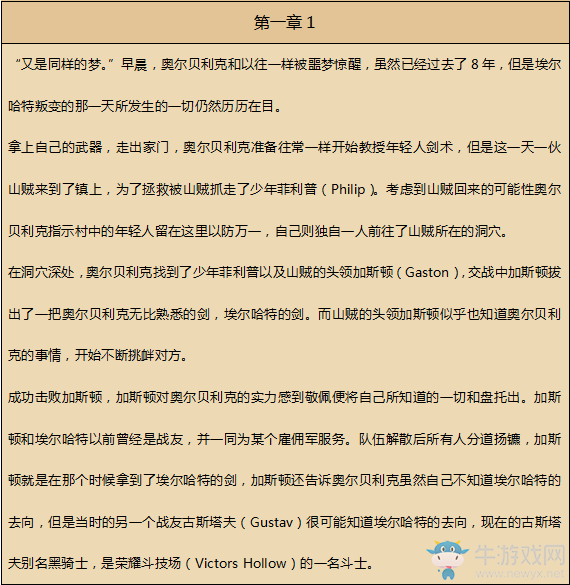 第一章 1

“又是同样的梦。”早晨，奥尔贝利克和以往一样被噩梦惊醒，虽然已经过去了 8 年，但是埃尔哈特叛变的那一天所发生的一切仍然历历在目。

拿上自己的武器，走出家门，奥尔贝利克准备往常一样开始教授年轻人剑术，但是这一天一伙山贼来到了镇上，为了拯救被山贼抓走了少年菲利普（Philip）。考虑到山贼回来的可能性奥尔贝利克指示村中的年轻人留在这里以防万一，自己则独自一人前往了山贼所在的洞穴。

在洞穴深处，奥尔贝利克找到了少年菲利普以及山贼的头领加斯顿（Gaston），交战中加斯顿拔出了一把奥尔贝利克无比熟悉的剑，埃尔哈特的剑。而山贼的头领加斯顿似乎也知道奥尔贝利克的事情，开始不断挑衅对方。

成功击败加斯顿，加斯顿对奥尔贝利克的实力感到敬佩便将自己所知道的一切和盘托出。加斯顿和埃尔哈特以前曾经是战友，并一同为某个雇佣军服务。队伍解散后所有人分道扬镳，加斯顿就是在那个时候拿到了埃尔哈特的剑，加斯顿还告诉奥尔贝利克虽然自己不知道埃尔哈特的去向，但是当时的另一个战友古斯塔夫（Gustav）很可能知道埃尔哈特的去向，现在的古斯塔夫别名黑骑士，是荣耀斗技场（Victors Hollow）的一名斗士。

牛游戏网
www.newyx.net